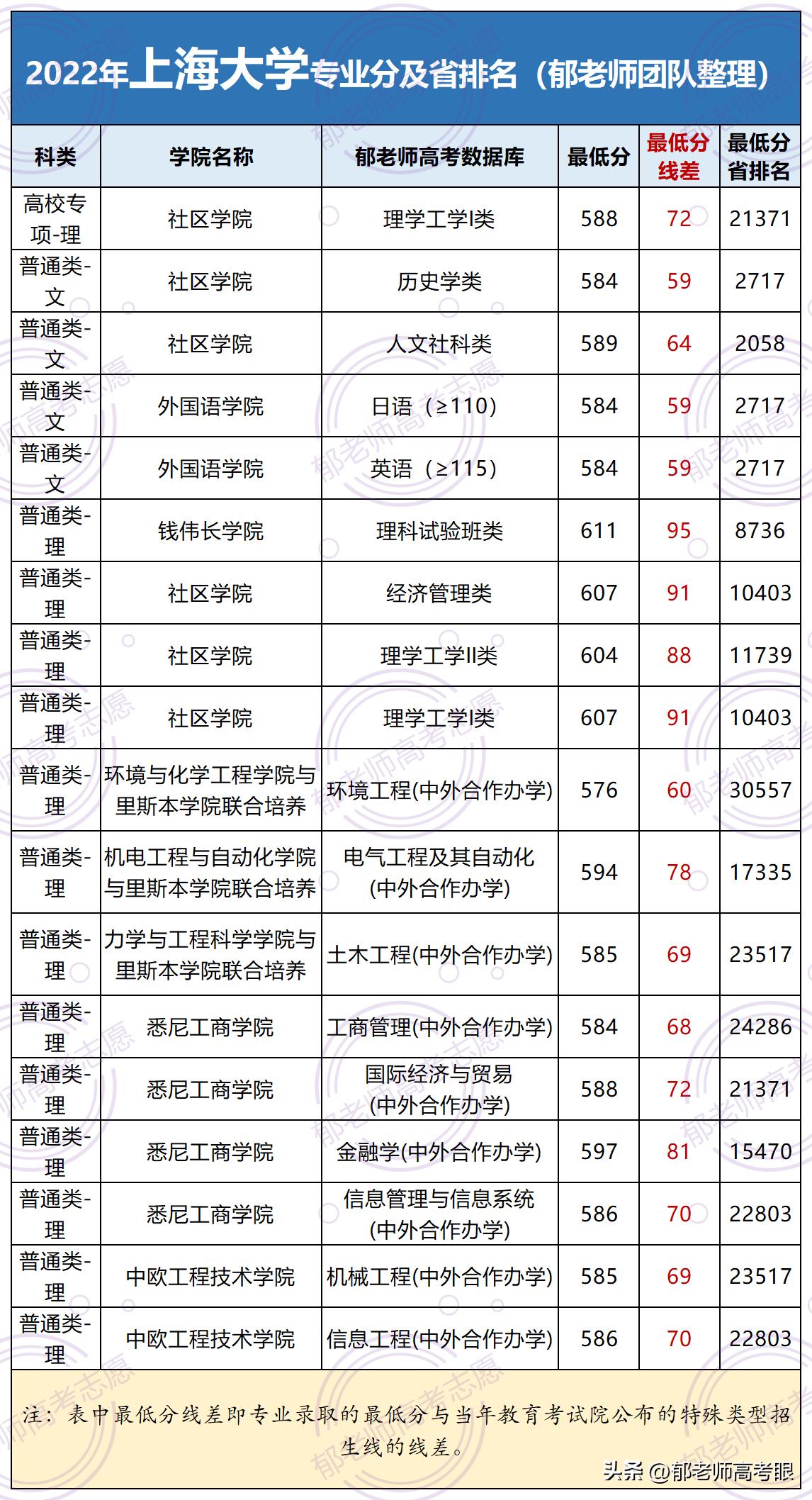 2022年上海大学专业分及省排名（郁老师团队整理）

| 科类 | 学院名称 | 郁老师高考数据库 | 最低分 | 最低分线差 | 最低分省排名 |
|---|---|---|---|---|---|
| 高校专项-理 | 社区学院 | 理学工学I类 | 588 | 72 | 21371 |
| 普通类-文 | 社区学院 | 历史学类 | 584 | 59 | 2717 |
| 普通类-文 | 社区学院 | 人文社科类 | 589 | 64 | 2058 |
| 普通类-文 | 外国语学院 | 日语（≥110） | 584 | 59 | 2717 |
| 普通类-文 | 外国语学院 | 英语（≥115） | 584 | 59 | 2717 |
| 普通类-理 | 钱伟长学院 | 理科试验班类 | 611 | 95 | 8736 |
| 普通类-理 | 社区学院 | 经济管理类 | 607 | 91 | 10403 |
| 普通类-理 | 社区学院 | 理学工学II类 | 604 | 88 | 11739 |
| 普通类-理 | 社区学院 | 理学工学I类 | 607 | 91 | 10403 |
| 普通类-理 | 环境与化学工程学院与里斯本学院联合培养 | 环境工程(中外合作办学) | 576 | 60 | 30557 |
| 普通类-理 | 机电工程与自动化学院与里斯本学院联合培养 | 电气工程及其自动化(中外合作办学) | 594 | 78 | 17335 |
| 普通类-理 | 力学与工程科学学院与里斯本学院联合培养 | 土木工程(中外合作办学) | 585 | 69 | 23517 |
| 普通类-理 | 悉尼工商学院 | 工商管理(中外合作办学) | 584 | 68 | 24286 |
| 普通类-理 | 悉尼工商学院 | 国际经济与贸易(中外合作办学) | 588 | 72 | 21371 |
| 普通类-理 | 悉尼工商学院 | 金融学(中外合作办学) | 597 | 81 | 15470 |
| 普通类-理 | 悉尼工商学院 | 信息管理与信息系统(中外合作办学) | 586 | 70 | 22803 |
| 普通类-理 | 中欧工程技术学院 | 机械工程(中外合作办学) | 585 | 69 | 23517 |
| 普通类-理 | 中欧工程技术学院 | 信息工程(中外合作办学) | 586 | 70 | 22803 |

注：表中最低分线差即专业录取的最低分与当年教育考试院公布的特殊类型招生线的线差。

头条 @郁老师高考眼